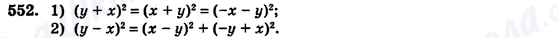 552. 1) $(y + x)^2 = (x + y)^2 = (-x - y)^2$;
2) $(y - x)^2 = (x - y)^2 + (-y + x)^2$.